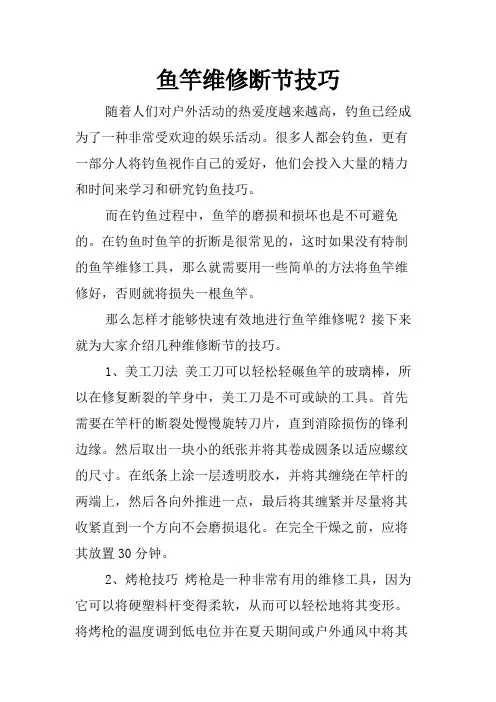 鱼竿维修断节技巧

随着人们对户外活动的热爱度越来越高，钓鱼已经成为了一种非常受欢迎的娱乐活动。很多人都会钓鱼，更有一部分人将钓鱼视作自己的爱好，他们会投入大量的精力和时间来学习和研究钓鱼技巧。

而在钓鱼过程中，鱼竿的磨损和损坏也是不可避免的。在钓鱼时鱼竿的折断是很常见的，这时如果没有特制的鱼竿维修工具，那么就需要用一些简单的方法将鱼竿维修好，否则就将损失一根鱼竿。

那么怎样才能够快速有效地进行鱼竿维修呢？接下来就为大家介绍几种维修断节的技巧。

1、美工刀法 美工刀可以轻松轻碾鱼竿的玻璃棒，所以在修复断裂的竿身中，美工刀是不可或缺的工具。首先需要在竿杆的断裂处慢慢旋转刀片，直到消除损伤的锋利边缘。然后取出一块小的纸张并将其卷成圆条以适应螺纹的尺寸。在纸条上涂一层透明胶水，并将其缠绕在竿杆的两端上，然后各向外推进一点，最后将其缠紧并尽量将其收紧直到一个方向不会磨损退化。在完全干燥之前，应将其放置 30 分钟。

2、烤枪技巧 烤枪是一种非常有用的维修工具，因为它可以将硬塑料杆变得柔软，从而可以轻松地将其变形。将烤枪的温度调到低电位并在夏天期间或户外通风中将其